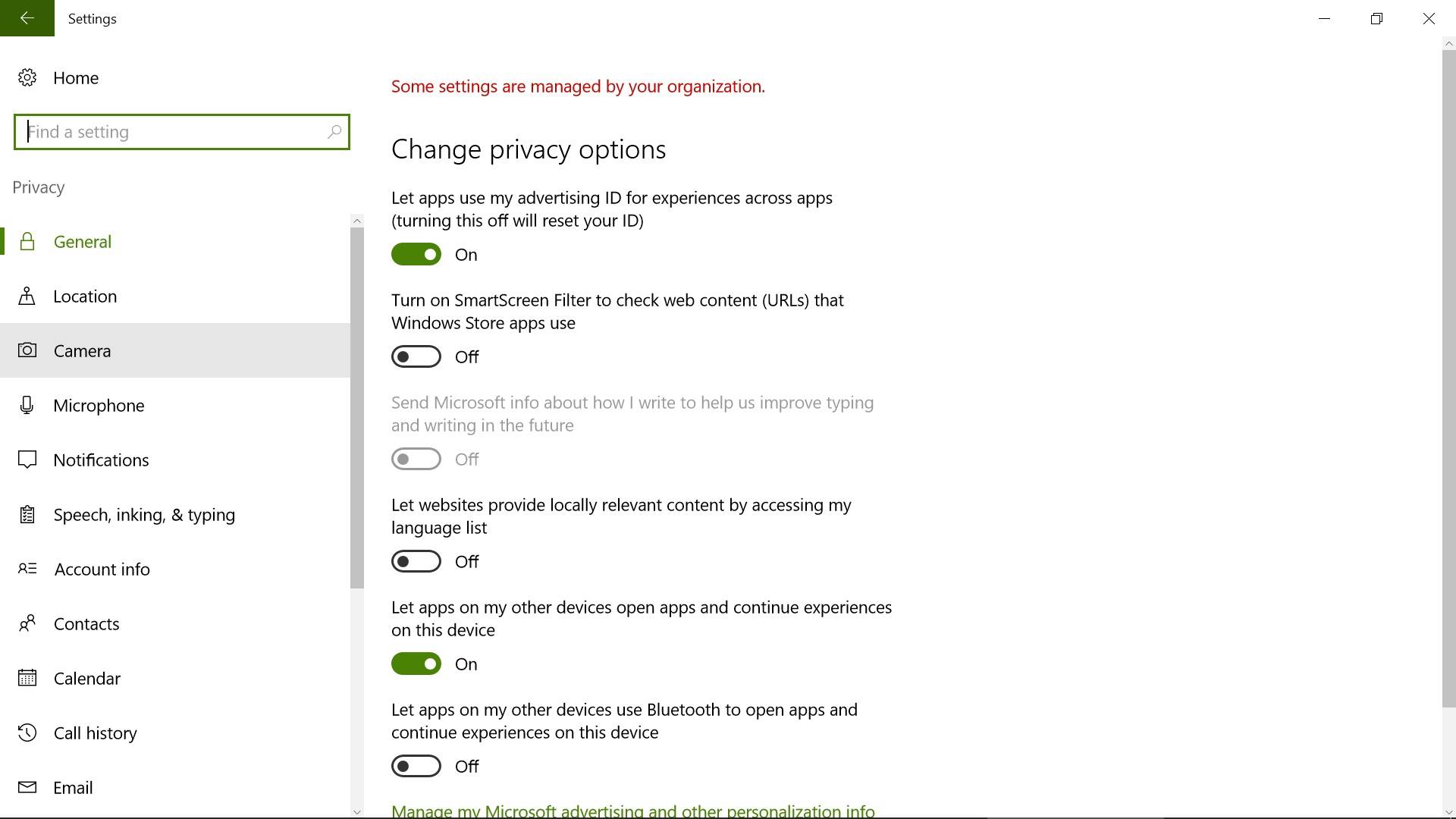 Settings

Home

Find a setting

Privacy

General

Location

Camera

Microphone

Notifications

Speech, inking, & typing

Account info

Contacts

Calendar

Call history

Email

Some settings are managed by your organization.

Change privacy options

Let apps use my advertising ID for experiences across apps (turning this off will reset your ID)

On

Turn on SmartScreen Filter to check web content (URLs) that Windows Store apps use

Off

Send Microsoft info about how I write to help us improve typing and writing in the future

Off

Let websites provide locally relevant content by accessing my language list

Off

Let apps on my other devices open apps and continue experiences on this device

On

Let apps on my other devices use Bluetooth to open apps and continue experiences on this device

Off

Manage my Microsoft advertising and other personalization info